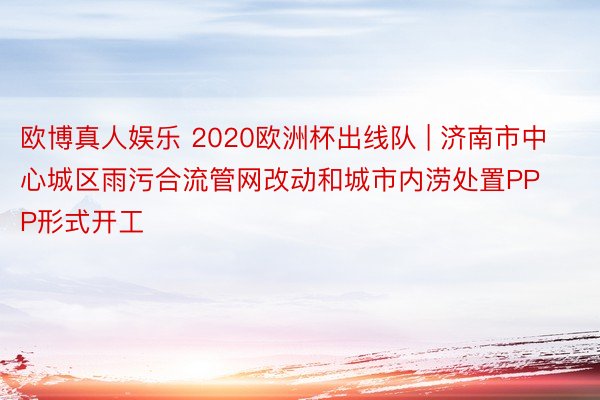 欧博真人娱乐 2020欧洲杯出线队 | 济南市中心城区雨污合流管网改动和城市内涝处置PPP形式开工